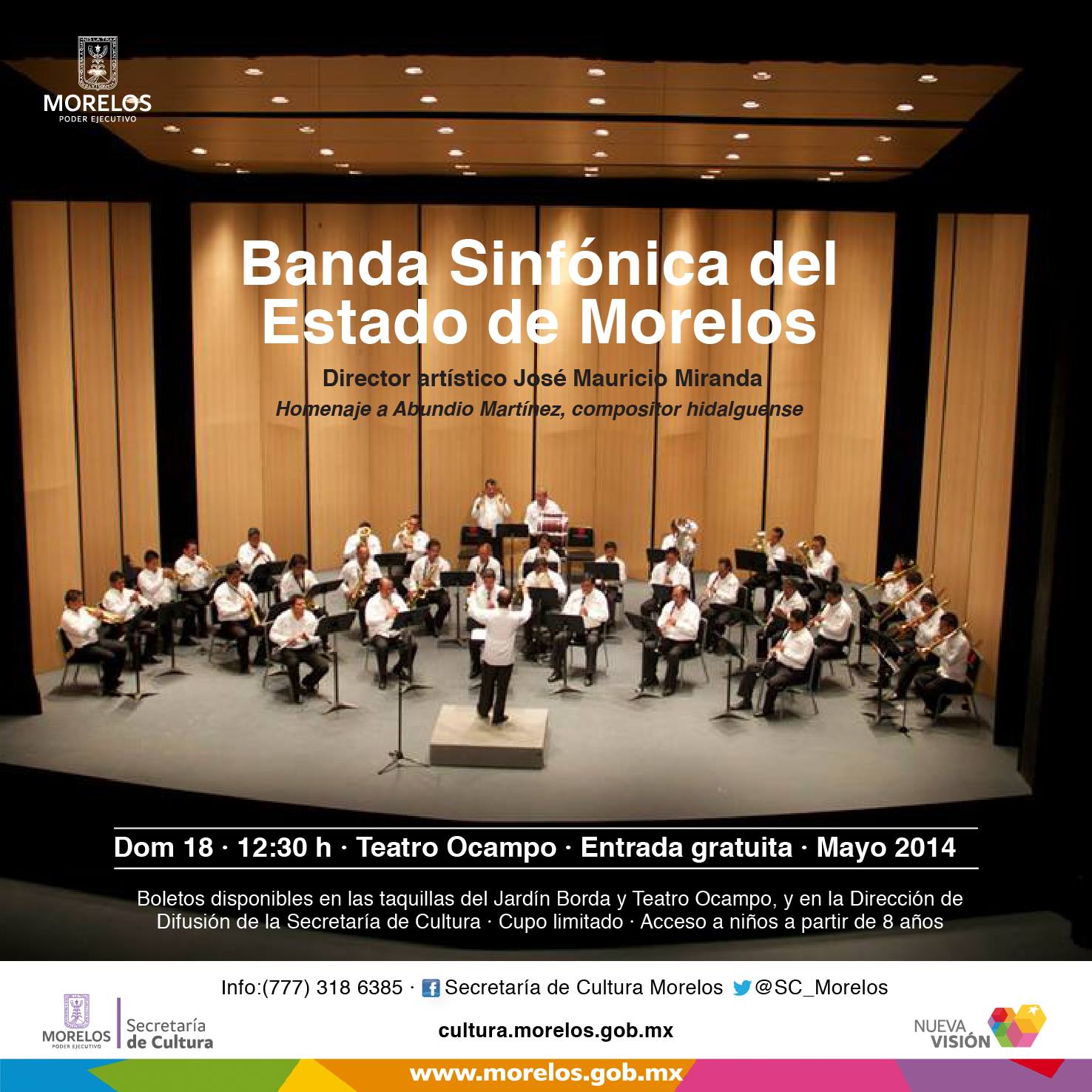 MORELOS
PODER EJECUTIVO

Banda Sinfónica del Estado de Morelos

Director artístico José Mauricio Miranda
Homenaje a Abundio Martínez, compositor hidalguense

Dom 18 · 12:30 h · Teatro Ocampo · Entrada gratuita · Mayo 2014

Boletos disponibles en las taquillas del Jardín Borda y Teatro Ocampo, y en la Dirección de Difusión de la Secretaría de Cultura · Cupo limitado · Acceso a niños a partir de 8 años

Info:(777) 318 6385 · Secretaría de Cultura Morelos @SC_Morelos

MORELOS
PODER EJECUTIVO
Secretaría de Cultura

cultura.morelos.gob.mx

NUEVA VISIÓN

www.morelos.gob.mx